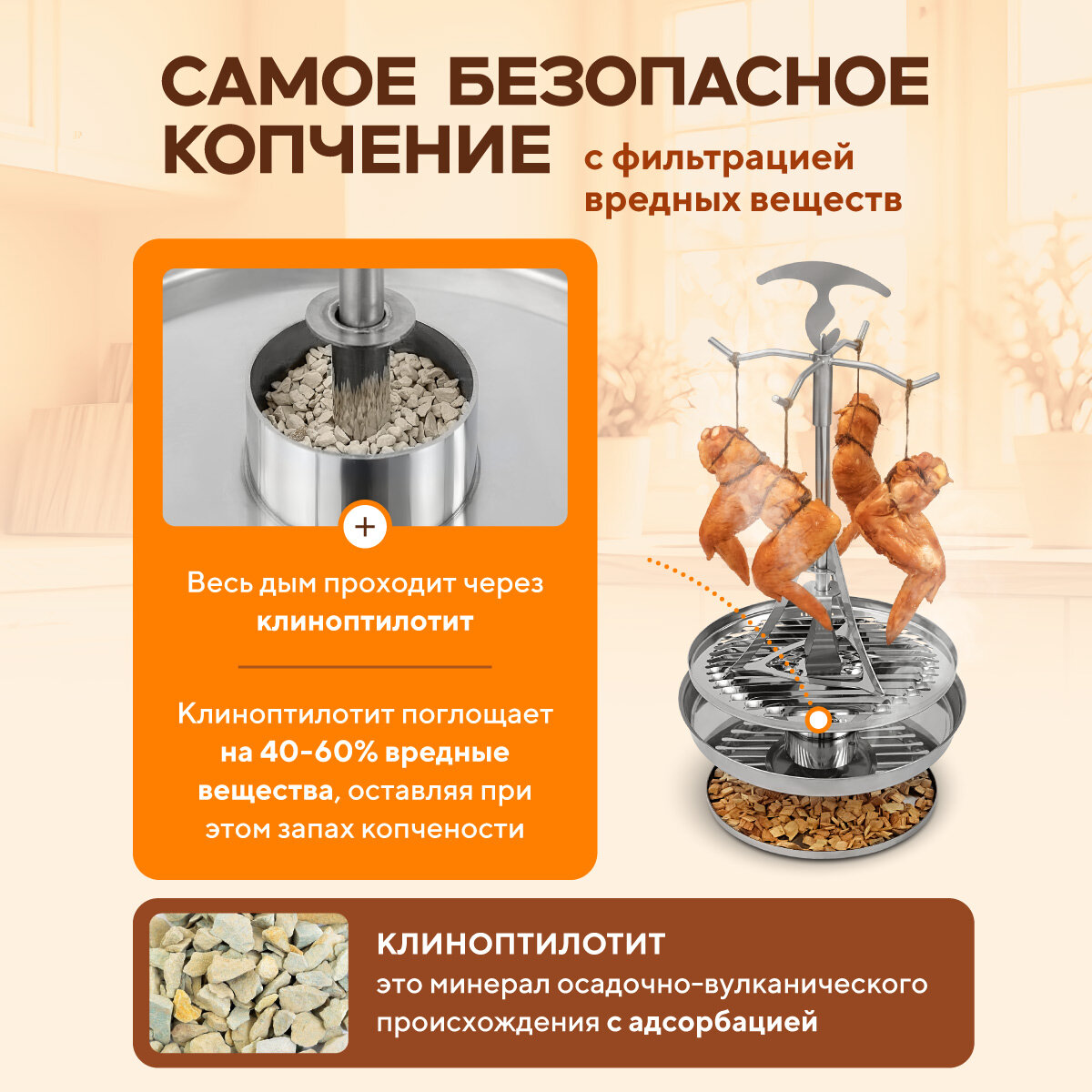 САМОЕ БЕЗОПАСНОЕ КОПЧЕНИЕ

с фильтрацией вредных веществ

+

Весь дым проходит через клиноптилотит

Клиноптилотит поглощает на 40-60% вредные вещества, оставляя при этом запах копчености

КЛИНОПТИЛОТИТ

это минерал осадочно-вулканического происхождения с адсорбацией